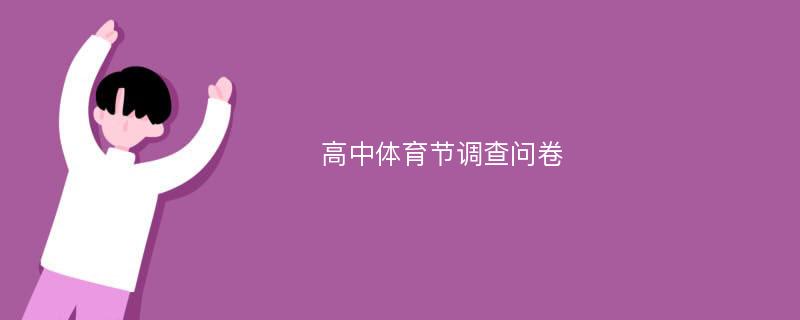 高中体育节调查问卷